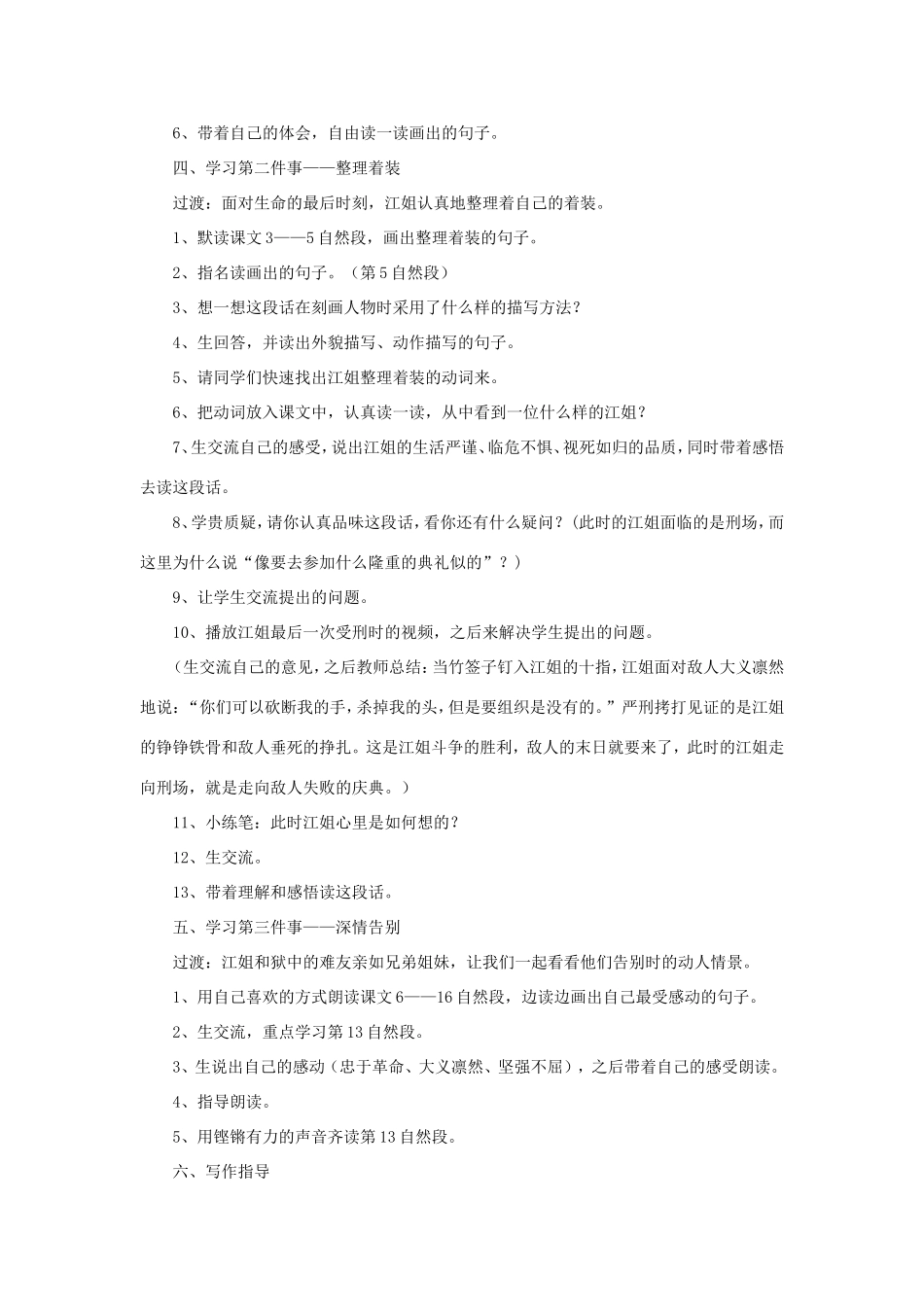 6、带着自己的体会，自由读一读画出的句子。

四、学习第二件事——整理着装

过渡：面对生命的最后时刻，江姐认真地整理着自己的着装。

1、默读课文3——5自然段，画出整理着装的句子。

2、指名读画出的句子。（第5自然段）

3、想一想这段话在刻画人物时采用了什么样的描写方法？

4、生回答，并读出外貌描写、动作描写的句子。

5、请同学们快速找出江姐整理着装的动词来。

6、把动词放入课文中，认真读一读，从中看到一位什么样的江姐？

7、生交流自己的感受，说出江姐的生活严谨、临危不惧、视死如归的品质，同时带着感悟去读这段话。

8、学贵质疑，请你认真品味这段话，看你还有什么疑问？（此时的江姐面临的是刑场，而这里为什么说“像要去参加什么隆重的典礼似的”？）

9、让学生交流提出的问题。

10、播放江姐最后一次受刑时的视频，之后来解决学生提出的问题。

（生交流自己的意见，之后教师总结：当竹签子钉入江姐的十指，江姐面对敌人大义凛然地说：“你们可以砍断我的手，杀掉我的头，但是要组织是没有的。”严刑拷打见证的是江姐的铮铮铁骨和敌人垂死的挣扎。这是江姐斗争的胜利，敌人的末日就要来了，此时的江姐走向刑场，就是走向敌人失败的庆典。）

11、小练笔：此时江姐心里是如何想的？

12、生交流。

13、带着理解和感悟读这段话。

五、学习第三件事——深情告别

过渡：江姐和狱中的难友亲如兄弟姐妹，让我们一起看看他们告别时的动人情景。

1、用自己喜欢的方式朗读课文6——16自然段，边读边画出自己最受感动的句子。

2、生交流，重点学习第13自然段。

3、生说出自己的感动（忠于革命、大义凛然、坚强不屈），之后带着自己的感受朗读。

4、指导朗读。

5、用铿锵有力的声音齐读第13自然段。

六、写作指导